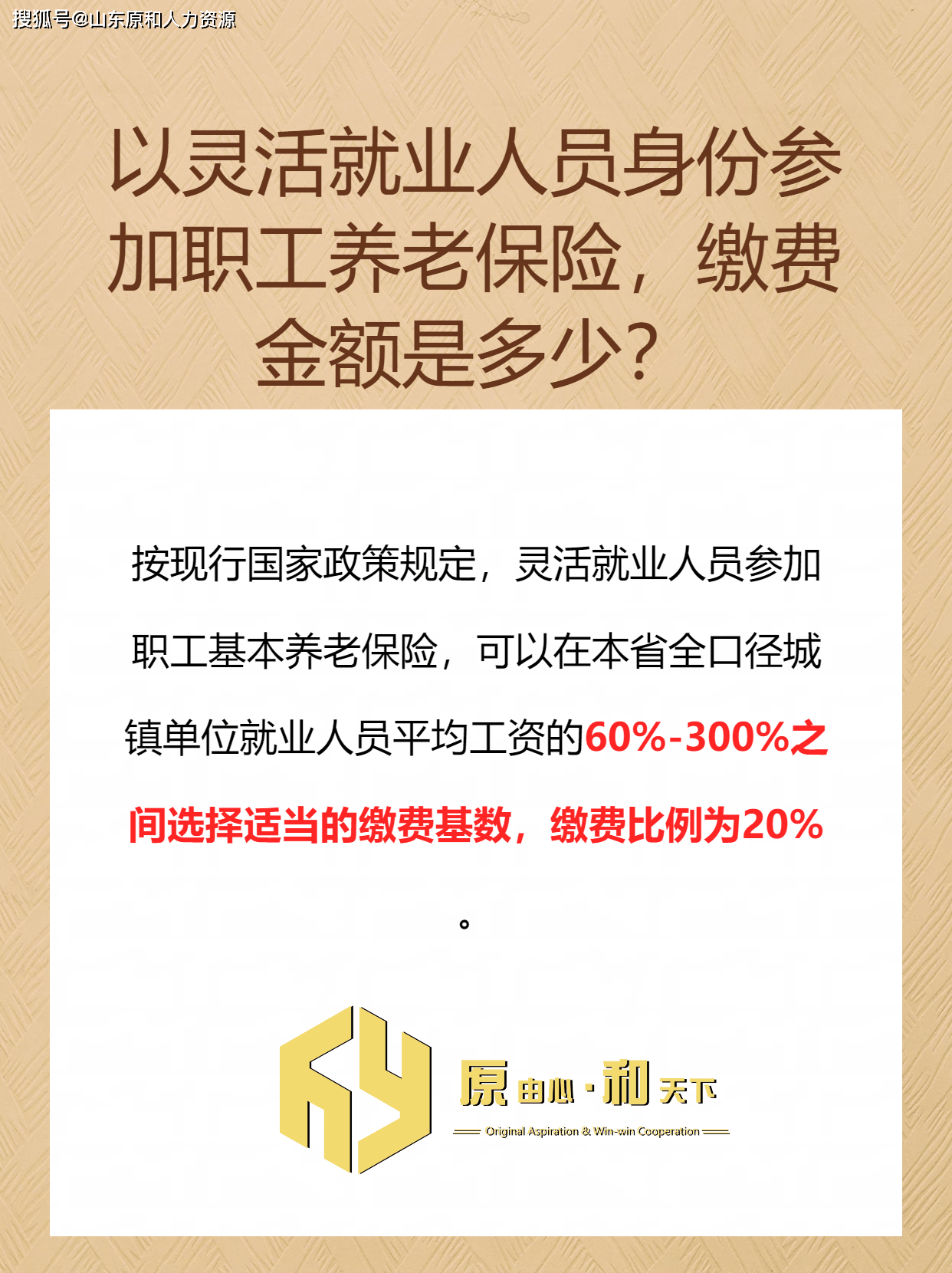 搜狐号@山东原和人力资源

以灵活就业人员身份参加职工养老保险，缴费金额是多少？

按现行国家政策规定，灵活就业人员参加职工基本养老保险，可以在本省全口径城镇单位就业人员平均工资的60%-300%之间选择适当的缴费基数，缴费比例为20%。

原由心·和天下
Original Aspiration & Win-win Cooperation